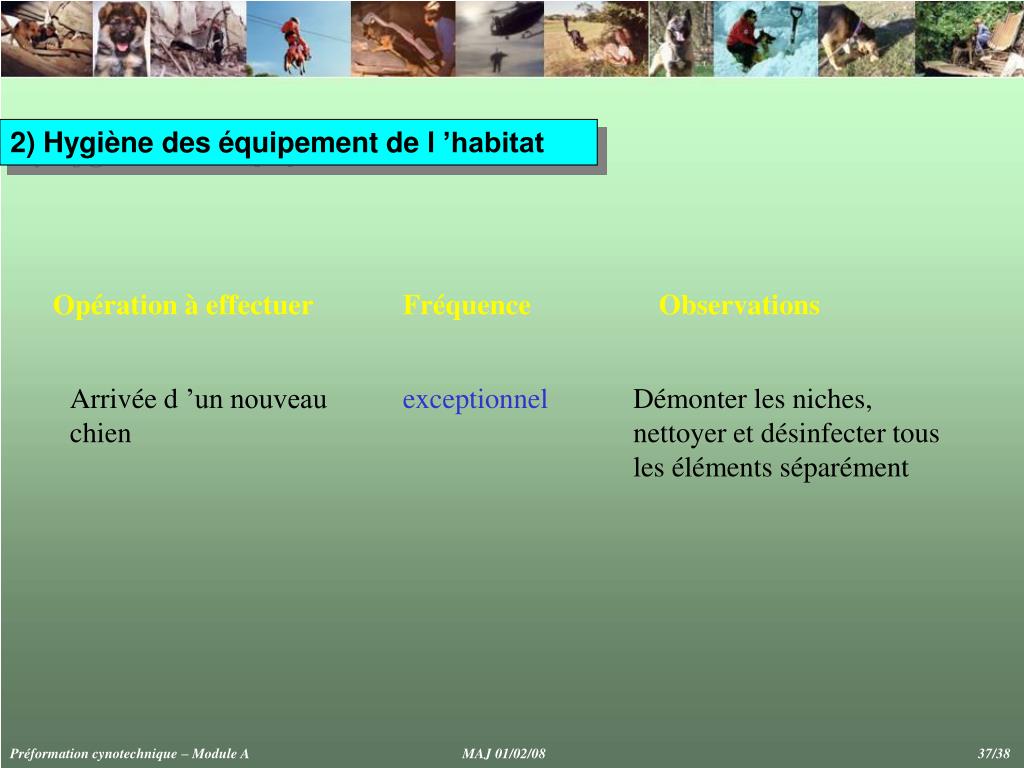 2) Hygiène des équipement de l ’habitat

| Opération à effectuer | Fréquence | Observations |
|---|---|---|
| Arrivée d ’un nouveau chien | exceptionnel | Démonter les niches, nettoyer et désinfecter tous les éléments séparément |

Préformation cynotechnique – Module A

MAJ 01/02/08

37/38